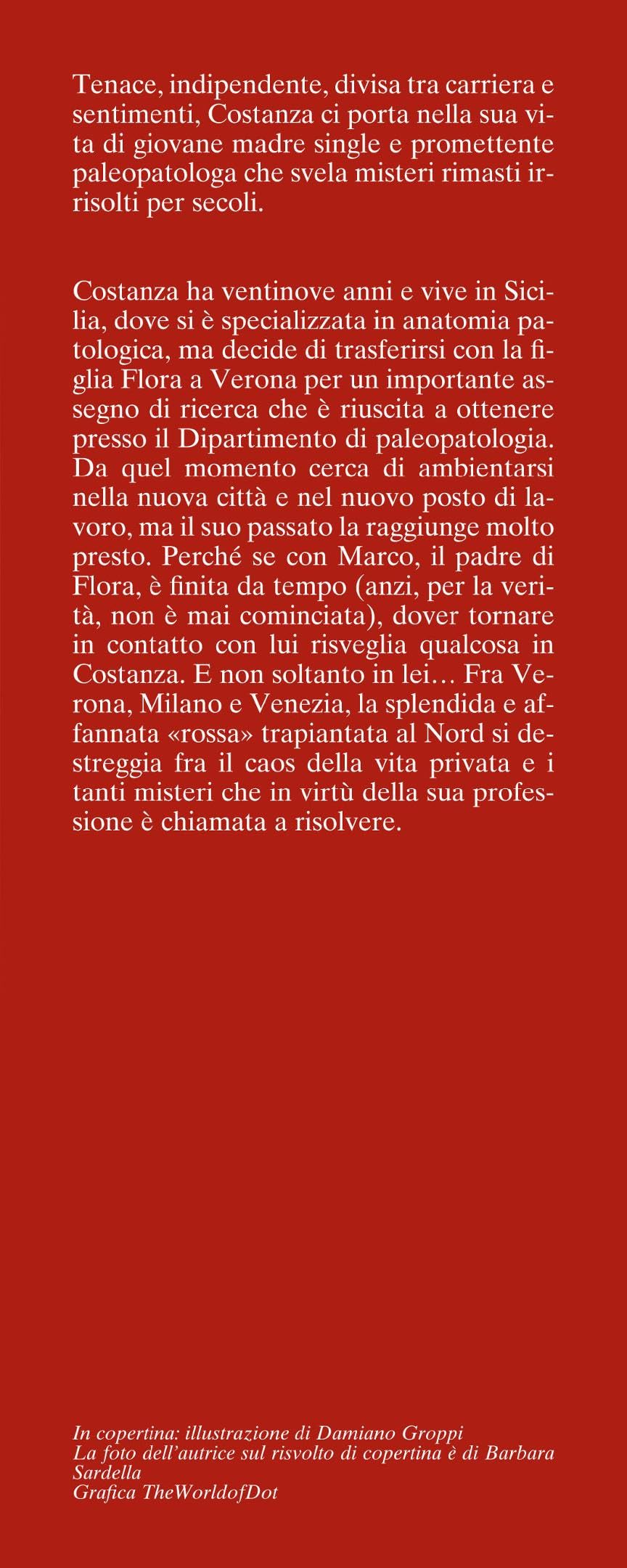 Tenace, indipendente, divisa tra carriera e sentimenti, Costanza ci porta nella sua vita di giovane madre single e promettente paleopatologa che svela misteri rimasti irrisolti per secoli.

Costanza ha ventinove anni e vive in Sicilia, dove si è specializzata in anatomia patologica, ma decide di trasferirsi con la figlia Flora a Verona per un importante assegno di ricerca che è riuscita a ottenere presso il Dipartimento di paleopatologia. Da quel momento cerca di ambientarsi nella nuova città e nel nuovo posto di lavoro, ma il suo passato la raggiunge molto presto. Perché se con Marco, il padre di Flora, è finita da tempo (anzi, per la verità, non è mai cominciata), dover tornare in contatto con lui risveglia qualcosa in Costanza. E non soltanto in lei… Fra Verona, Milano e Venezia, la splendida e affannata «rossa» trapiantata al Nord si destreggia fra il caos della vita privata e i tanti misteri che in virtù della sua professione è chiamata a risolvere.

In copertina: illustrazione di Damiano Groppi
La foto dell'autrice sul risvolto di copertina è di Barbara Sardella
Grafica TheWorldofDot